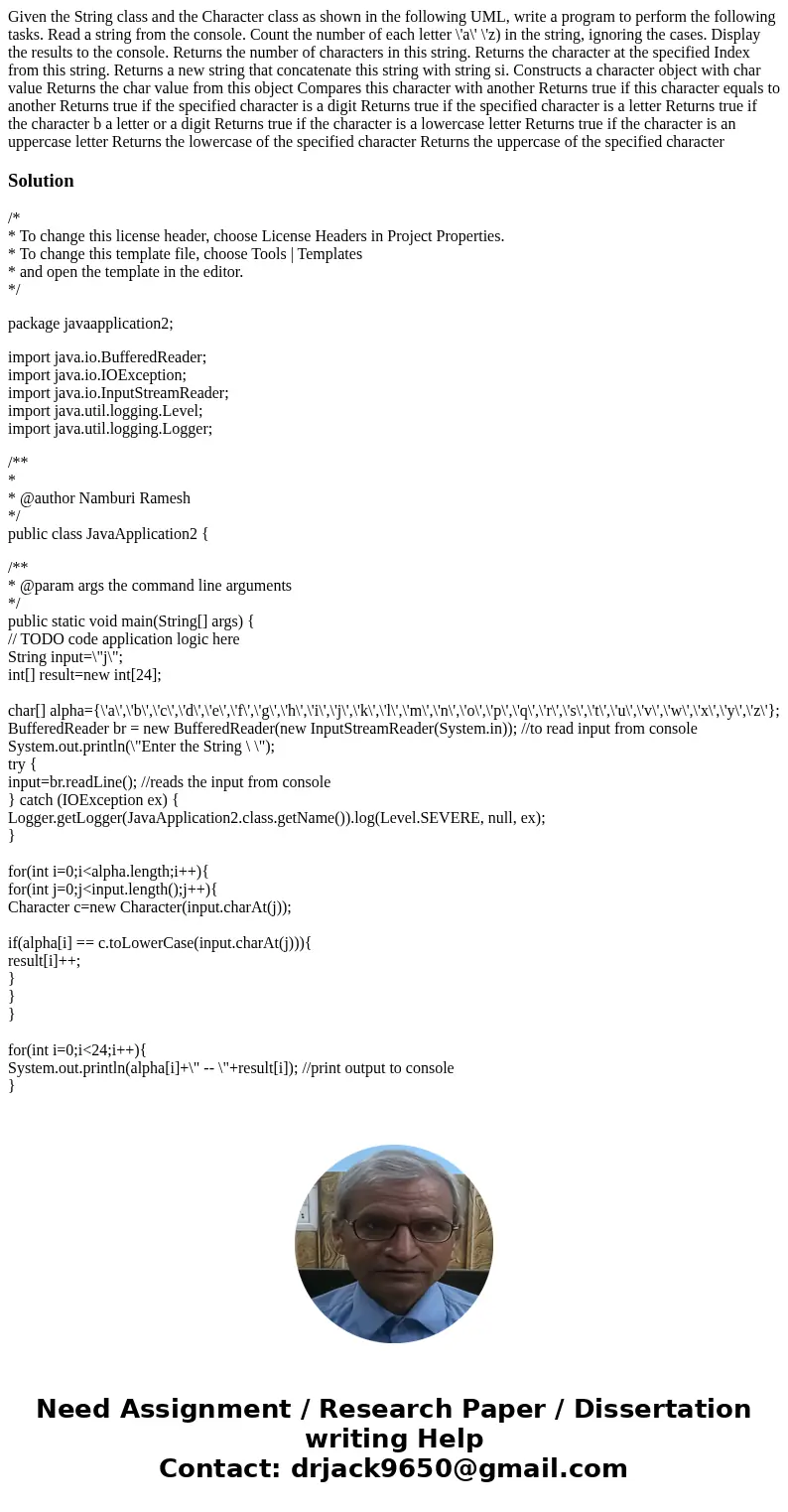 Given the String class and the Character class as shown in the following UML, write a program to perform the following tasks. Read a string from the console. Count the number of each letter \'a\' \'z) in the string, ignoring the cases. Display the results to the console. Returns the number of characters in this string. Returns the character at the specified Index from this string. Returns a new string that concatenate this string with string si. Constructs a character object with char value Returns the char value from this object Compares this character with another Returns true if this character equals to another Returns true if the specified character is a digit Returns true if the specified character is a letter Returns true if the character b a letter or a digit Returns true if the character is a lowercase letter Returns true if the character is an uppercase letter Returns the lowercase of the specified character Returns the uppercase of the specified character

Solution

/*
* To change this license header, choose License Headers in Project Properties.
* To change this template file, choose Tools | Templates
* and open the template in the editor.
*/

package javaapplication2;

import java.io.BufferedReader;
import java.io.IOException;
import java.io.InputStreamReader;
import java.util.logging.Level;
import java.util.logging.Logger;

/**
*
* @author Namburi Ramesh
*/
public class JavaApplication2 {

/**
* @param args the command line arguments
*/
public static void main(String[] args) {
// TODO code application logic here
String input=\"j\";
int[] result=new int[24];

char[] alpha={\'a\',\'b\',\'c\',\'d\',\'e\',\'f\',\'g\',\'h\',\'i\',\'j\',\'k\',\'l\',\'m\',\'n\',\'o\',\'p\',\'q\',\'r\',\'s\',\'t\',\'u\',\'v\',\'w\',\'x\',\'y\',\'z\'};
BufferedReader br = new BufferedReader(new InputStreamReader(System.in)); //to read input from console
System.out.println(\"Enter the String \ \");
try {
input=br.readLine(); //reads the input from console
} catch (IOException ex) {
Logger.getLogger(JavaApplication2.class.getName()).log(Level.SEVERE, null, ex);
}

for(int i=0;i<alpha.length;i++){
for(int j=0;j<input.length();j++){
Character c=new Character(input.charAt(j));

if(alpha[i] == c.toLowerCase(input.charAt(j))){
result[i]++;
}
}
}

for(int i=0;i<24;i++){
System.out.println(alpha[i]+\" -- \"+result[i]); //print output to console
}

Need Assignment / Research Paper / Dissertation writing Help
Contact: drjack9650@gmail.com